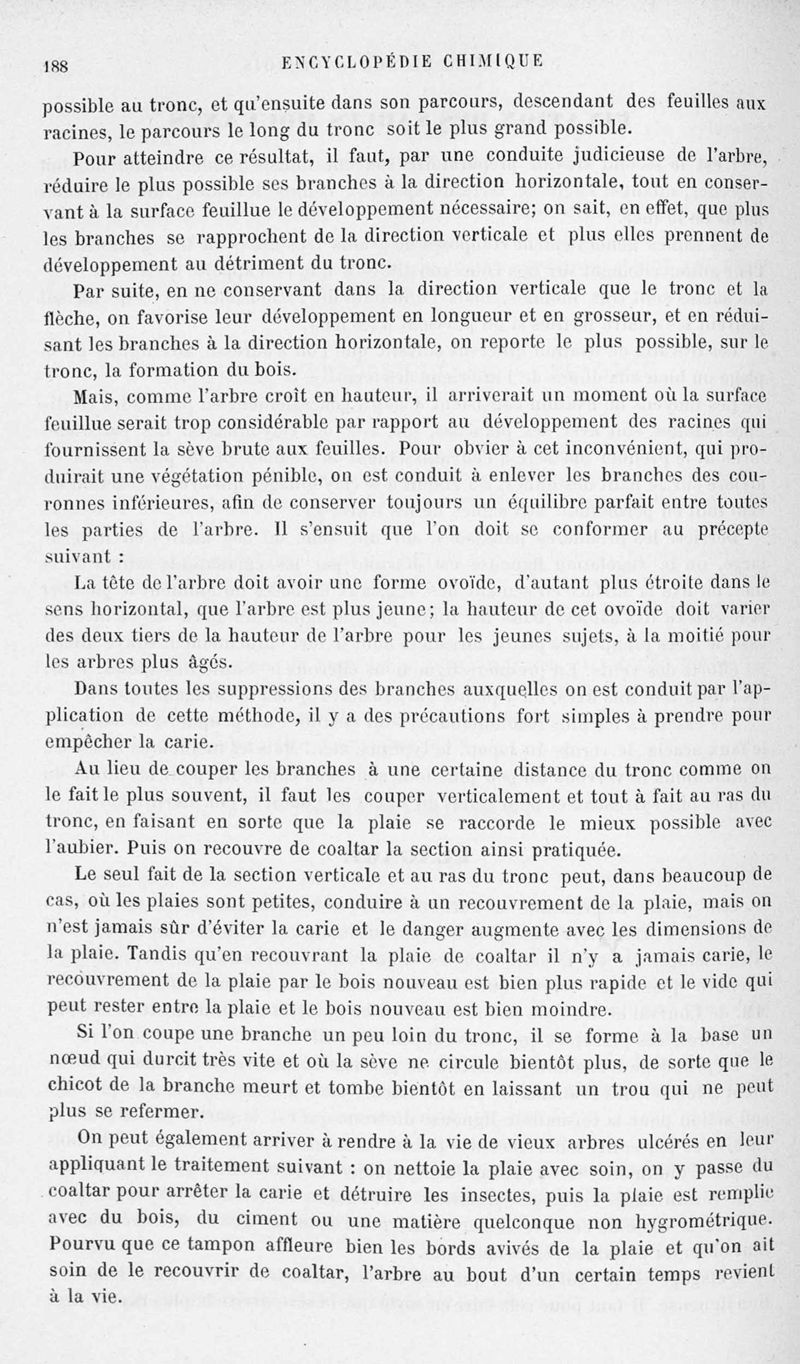 188 ENCYCLOPÉDIE CHIMIQUE

possible au tronc, et qu'ensuite dans son parcours, descendant des feuilles aux racines, le parcours le long du tronc soit le plus grand possible.

Pour atteindre ce résultat, il faut, par une conduite judicieuse de l'arbre, réduire le plus possible ses branches à la direction horizontale, tout en conservant à la surface feuillue le développement nécessaire; on sait, en effet, que plus les branches se rapprochent de la direction verticale et plus elles prennent de développement au détriment du tronc.

Par suite, en ne conservant dans la direction verticale que le tronc et la flèche, on favorise leur développement en longueur et en grosseur, et en réduisant les branches à la direction horizontale, on reporte le plus possible, sur le tronc, la formation du bois.

Mais, comme l'arbre croît en hauteur, il arriverait un moment où la surface feuillue serait trop considérable par rapport au développement des racines qui fournissent la sève brute aux feuilles. Pour obvier à cet inconvénient, qui produirait une végétation pénible, on est conduit à enlever les branches des couronnes inférieures, afin de conserver toujours un équilibre parfait entre toutes les parties de l'arbre. Il s'ensuit que l'on doit se conformer au précepte suivant :

La tête de l'arbre doit avoir une forme ovoïde, d'autant plus étroite dans le sens horizontal, que l'arbre est plus jeune; la hauteur de cet ovoïde doit varier des deux tiers de la hauteur de l'arbre pour les jeunes sujets, à la moitié pour les arbres plus âgés.

Dans toutes les suppressions des branches auxquelles on est conduit par l'application de cette méthode, il y a des précautions fort simples à prendre pour empêcher la carie.

Au lieu de couper les branches à une certaine distance du tronc comme on le fait le plus souvent, il faut les couper verticalement et tout à fait au ras du tronc, en faisant en sorte que la plaie se raccorde le mieux possible avec l'aubier. Puis on recouvre de coaltar la section ainsi pratiquée.

Le seul fait de la section verticale et au ras du tronc peut, dans beaucoup de cas, où les plaies sont petites, conduire à un recouvrement de la plaie, mais on n'est jamais sûr d'éviter la carie et le danger augmente avec les dimensions de la plaie. Tandis qu'en recouvrant la plaie de coaltar il n'y a jamais carie, le recouvrement de la plaie par le bois nouveau est bien plus rapide et le vide qui peut rester entre la plaie et le bois nouveau est bien moindre.

Si l'on coupe une branche un peu loin du tronc, il se forme à la base un nœud qui durcit très vite et où la sève ne circule bientôt plus, de sorte que le chicot de la branche meurt et tombe bientôt en laissant un trou qui ne peut plus se refermer.

On peut également arriver à rendre à la vie de vieux arbres ulcérés en leur appliquant le traitement suivant : on nettoie la plaie avec soin, on y passe du coaltar pour arrêter la carie et détruire les insectes, puis la plaie est remplie avec du bois, du ciment ou une matière quelconque non hygrométrique. Pourvu que ce tampon affleure bien les bords avivés de la plaie et qu'on ait soin de le recouvrir de coaltar, l'arbre au bout d'un certain temps revient à la vie.